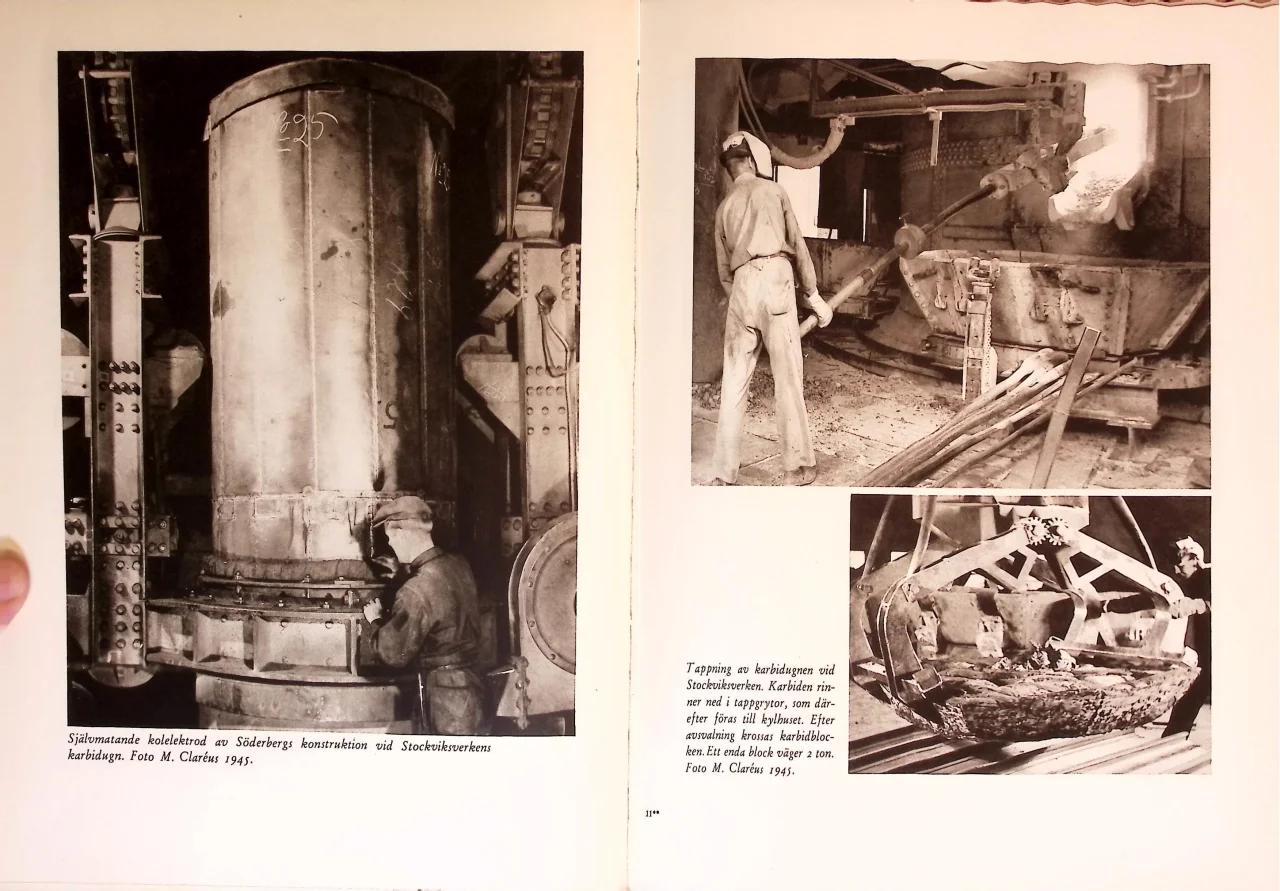 Självmatande kolelektrod av Söderbergs konstruktion vid Stockviksverkens karbidugn. Foto M. Claréus 1945.

Tappning av karbidugnen vid Stockviksverken. Karbiden rinner ned i tappgrytor, som därefter föras till kylhuset. Efter avsvalning krossas karbidblocken. Ett enda block väger 2 ton. Foto M. Claréus 1945.

11**